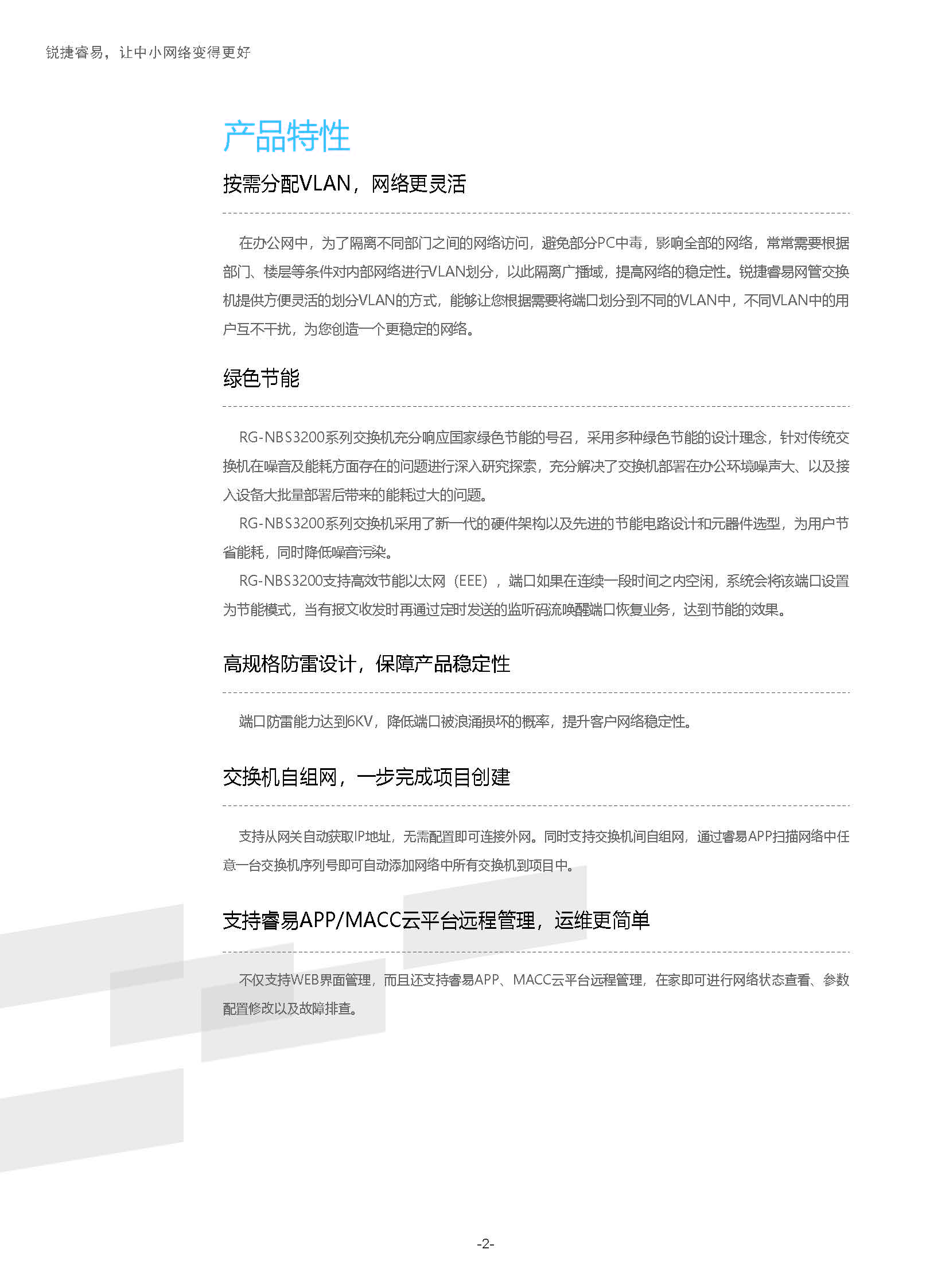 锐捷睿易，让中小网络变得更好

产品特性

按需分配VLAN，网络更灵活

在办公网中，为了隔离不同部门之间的网络访问，避免部分PC中毒，影响全部的网络，常常需要根据部门、楼层等条件对内部网络进行VLAN划分，以此隔离广播域，提高网络的稳定性。锐捷睿易网管交换机提供方便灵活的划分VLAN的方式，能够让您根据需要将端口划分到不同的VLAN中，不同VLAN中的用户互不干扰，为您创造一个更稳定的网络。

绿色节能

RG-NBS3200系列交换机充分响应国家绿色节能的号召，采用多种绿色节能的设计理念，针对传统交换机在噪音及能耗方面存在的问题进行深入研究探索，充分解决了交换机部署在办公环境噪声大、以及接入设备大批量部署后带来的能耗过大的问题。

RG-NBS3200系列交换机采用了新一代的硬件架构以及先进的节能电路设计和元器件选型，为用户节省能耗，同时降低噪音污染。

RG-NBS3200支持高效节能以太网（EEE），端口如果在连续一段时间之内空闲，系统会将该端口设置为节能模式，当有报文收发时再通过定时发送的监听码流唤醒端口恢复业务，达到节能的效果。

高规格防雷设计，保障产品稳定性

端口防雷能力达到6KV，降低端口被浪涌损坏的概率，提升客户网络稳定性。

交换机自组网，一步完成项目创建

支持从网关自动获取IP地址，无需配置即可连接外网。同时支持交换机间自组网，通过睿易APP扫描网络中任意一台交换机序列号即可自动添加网络中所有交换机到项目中。

支持睿易APP/MACC云平台远程管理，运维更简单

不仅支持WEB界面管理，而且还支持睿易APP、MACC云平台远程管理，在家即可进行网络状态查看、参数配置修改以及故障排查。

-2-